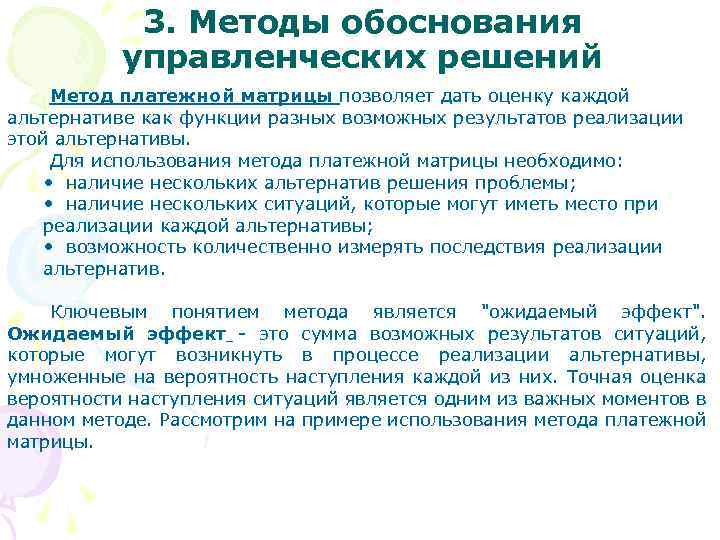 3. Методы обоснования управленческих решений

Метод платежной матрицы позволяет дать оценку каждой альтернативе как функции разных возможных результатов реализации этой альтернативы.

Для использования метода платежной матрицы необходимо:
• наличие нескольких альтернатив решения проблемы;
• наличие нескольких ситуаций, которые могут иметь место при реализации каждой альтернативы;
• возможность количественно измерять последствия реализации альтернатив.

Ключевым понятием метода является "ожидаемый эффект". Ожидаемый эффект - это сумма возможных результатов ситуаций, которые могут возникнуть в процессе реализации альтернативы, умноженные на вероятность наступления каждой из них. Точная оценка вероятности наступления ситуаций является одним из важных моментов в данном методе. Рассмотрим на примере использования метода платежной матрицы.